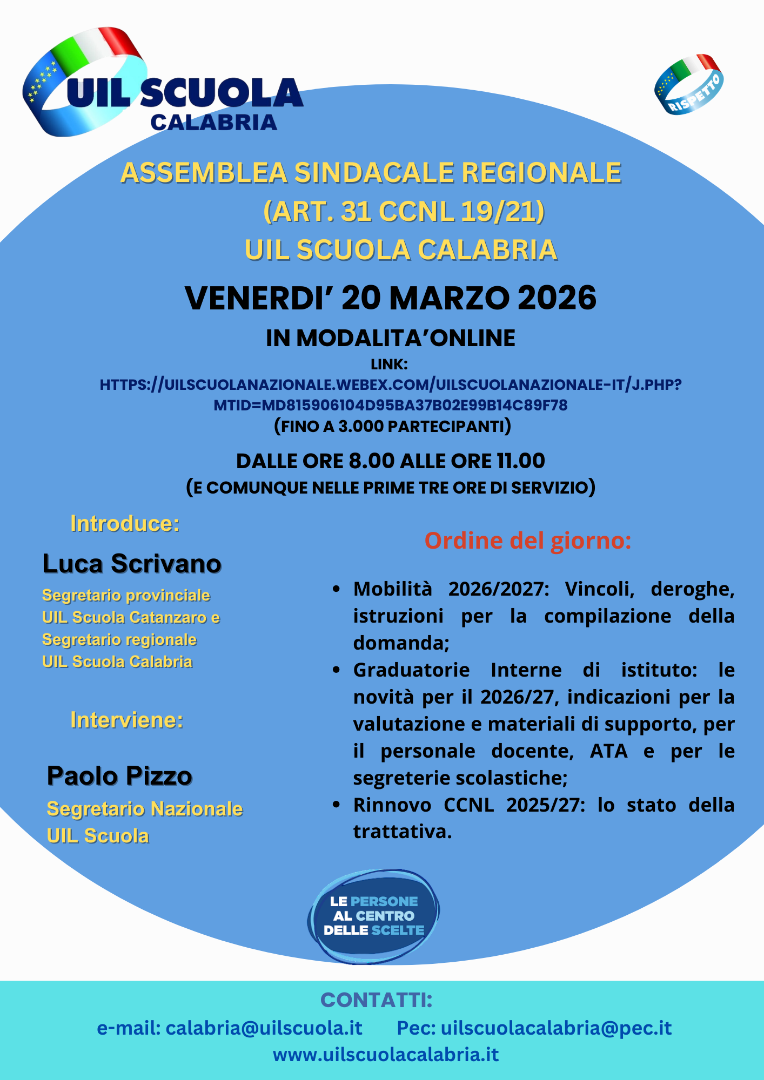 UIL SCUOLA
CALABRIA

RISPETTO

ASSEMBLEA SINDACALE REGIONALE
(ART. 31 CCNL 19/21)
UIL SCUOLA CALABRIA

VENERDI' 20 MARZO 2026

IN MODALITA'ONLINE

LINK:
HTTPS://UILSCUOLANAZIONALE.WEBEX.COM/UILSCUOLANAZIONALE-IT/J.PHP?MTID=MD815906104D95BA37B02E99B14C89F78
(FINO A 3.000 PARTECIPANTI)

DALLE ORE 8.00 ALLE ORE 11.00
(E COMUNQUE NELLE PRIME TRE ORE DI SERVIZIO)

Introduce:

Luca Scrivano

Segretario provinciale
UIL Scuola Catanzaro e
Segretario regionale
UIL Scuola Calabria

Interviene:

Paolo Pizzo

Segretario Nazionale
UIL Scuola

Ordine del giorno:

• Mobilità 2026/2027: Vincoli, deroghe, istruzioni per la compilazione della domanda;
• Graduatorie Interne di istituto: le novità per il 2026/27, indicazioni per la valutazione e materiali di supporto, per il personale docente, ATA e per le segreterie scolastiche;
• Rinnovo CCNL 2025/27: lo stato della trattativa.

LE PERSONE
AL CENTRO
DELLE SCELTE

CONTATTI:
e-mail: calabria@uilscuola.it Pec: uilscuolacalabria@pec.it
www.uilscuolacalabria.it